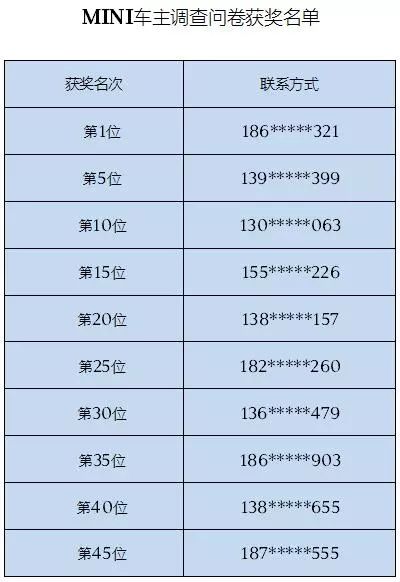 MINI车主调查问卷获奖名单

| 获奖名次 | 联系方式 |
|---|---|
| 第1位 | 186\*\*\*\*\*321 |
| 第5位 | 139\*\*\*\*\*399 |
| 第10位 | 130\*\*\*\*\*063 |
| 第15位 | 155\*\*\*\*\*226 |
| 第20位 | 138\*\*\*\*\*157 |
| 第25位 | 182\*\*\*\*\*260 |
| 第30位 | 136\*\*\*\*\*479 |
| 第35位 | 186\*\*\*\*\*903 |
| 第40位 | 138\*\*\*\*\*655 |
| 第45位 | 187\*\*\*\*\*555 |